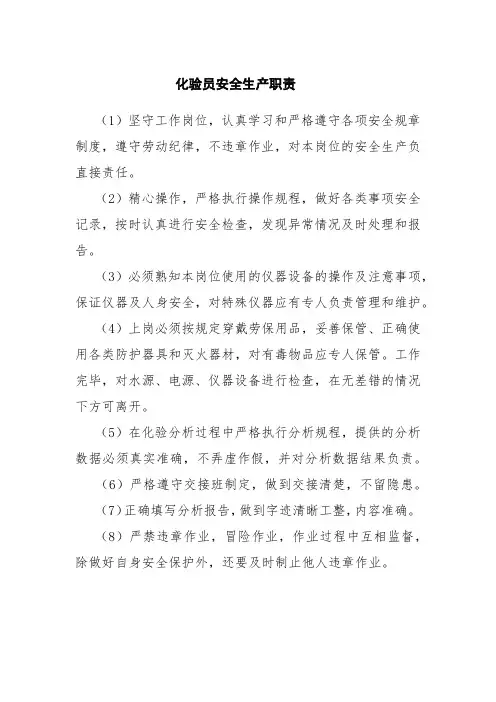 化验员安全生产职责

（1）坚守工作岗位，认真学习和严格遵守各项安全规章制度，遵守劳动纪律，不违章作业，对本岗位的安全生产负直接责任。

（2）精心操作，严格执行操作规程，做好各类事项安全记录，按时认真进行安全检查，发现异常情况及时处理和报告。

（3）必须熟知本岗位使用的仪器设备的操作及注意事项，保证仪器及人身安全，对特殊仪器应有专人负责管理和维护。

（4）上岗必须按规定穿戴劳保用品，妥善保管、正确使用各类防护器具和灭火器材，对有毒物品应专人保管。工作完毕，对水源、电源、仪器设备进行检查，在无差错的情况下方可离开。

（5）在化验分析过程中严格执行分析规程，提供的分析数据必须真实准确，不弄虚作假，并对分析数据结果负责。

（6）严格遵守交接班制定，做到交接清楚，不留隐患。

（7）正确填写分析报告，做到字迹清晰工整，内容准确。

（8）严禁违章作业，冒险作业，作业过程中互相监督，除做好自身安全保护外，还要及时制止他人违章作业。